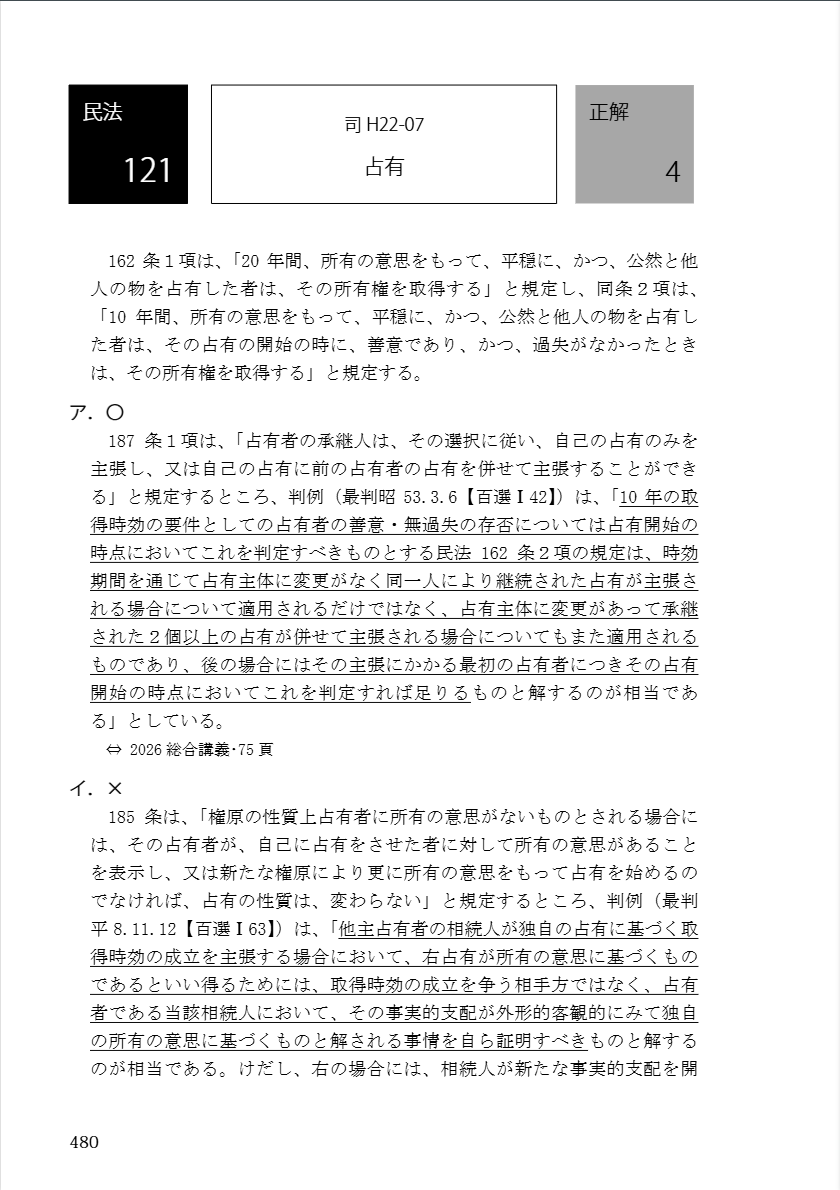 民法

121

司 H22-07

占有

正解

4

162 条１項は、「20 年間、所有の意思をもって、平穏に、かつ、公然と他人の物を占有した者は、その所有権を取得する」と規定し、同条２項は、「10 年間、所有の意思をもって、平穏に、かつ、公然と他人の物を占有した者は、その占有の開始の時に、善意であり、かつ、過失がなかったときは、その所有権を取得する」と規定する。

ア．〇

187 条１項は、「占有者の承継人は、その選択に従い、自己の占有のみを主張し、又は自己の占有に前の占有者の占有を併せて主張することができる」と規定するところ、判例（最判昭 53.3.6【百選Ⅰ42】）は、「10 年の取得時効の要件としての占有者の善意・無過失の存否については占有開始の時点においてこれを判定すべきものとする民法 162 条２項の規定は、時効期間を通じて占有主体に変更がなく同一人により継続された占有が主張される場合について適用されるだけではなく、占有主体に変更があって承継された２個以上の占有が併せて主張される場合についてもまた適用されるものであり、後の場合にはその主張にかかる最初の占有者につきその占有開始の時点においてこれを判定すれば足りるものと解するのが相当である」としている。

⇔ 2026 総合講義･75 頁

イ．×

185 条は、「権原の性質上占有者に所有の意思がないものとされる場合には、その占有者が、自己に占有をさせた者に対して所有の意思があることを表示し、又は新たな権原により更に所有の意思をもって占有を始めるのでなければ、占有の性質は、変わらない」と規定するところ、判例（最判平 8.11.12【百選Ⅰ63】）は、「他主占有者の相続人が独自の占有に基づく取得時効の成立を主張する場合において、右占有が所有の意思に基づくものであるといい得るためには、取得時効の成立を争う相手方ではなく、占有者である当該相続人において、その事実的支配が外形的客観的にみて独自の所有の意思に基づくものと解される事情を自ら証明すべきものと解するのが相当である。けだし、右の場合には、相続人が新たな事実的支配を開

480